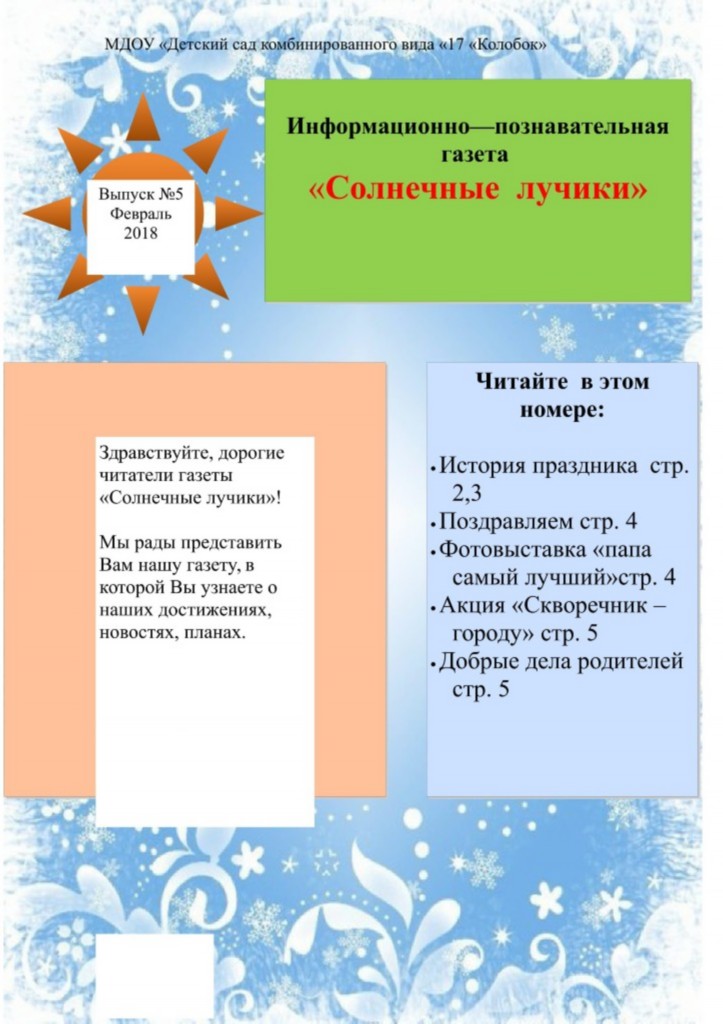 МДОУ «Детский сад комбинированного вида «17 «Колобок»

Выпуск №5
Февраль
2018

Информационно—познавательная газета
«Солнечные лучики»

Здравствуйте, дорогие читатели газеты «Солнечные лучики»!

Мы рады представить Вам нашу газету, в которой Вы узнаете о наших достижениях, новостях, планах.

Читайте в этом номере:

• История праздника стр. 2,3
• Поздравляем стр. 4
• Фотовыставка «папа самый лучший»стр. 4
• Акция «Скворечник – городу» стр. 5
• Добрые дела родителей стр. 5